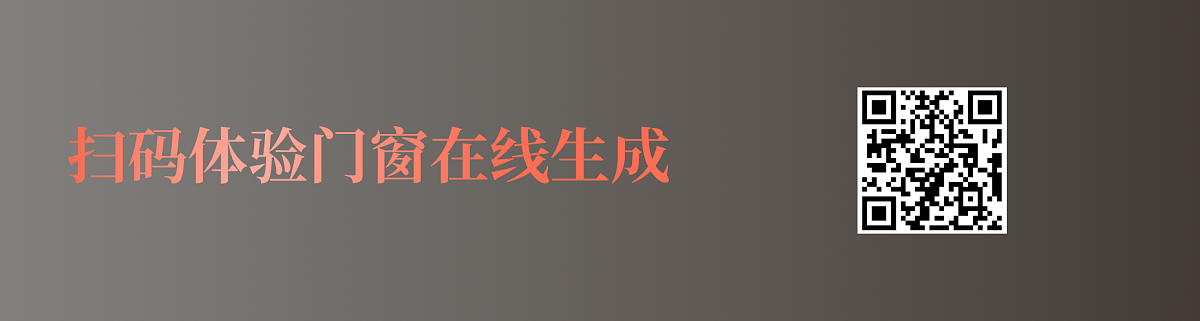 扫码体验门窗在线生成